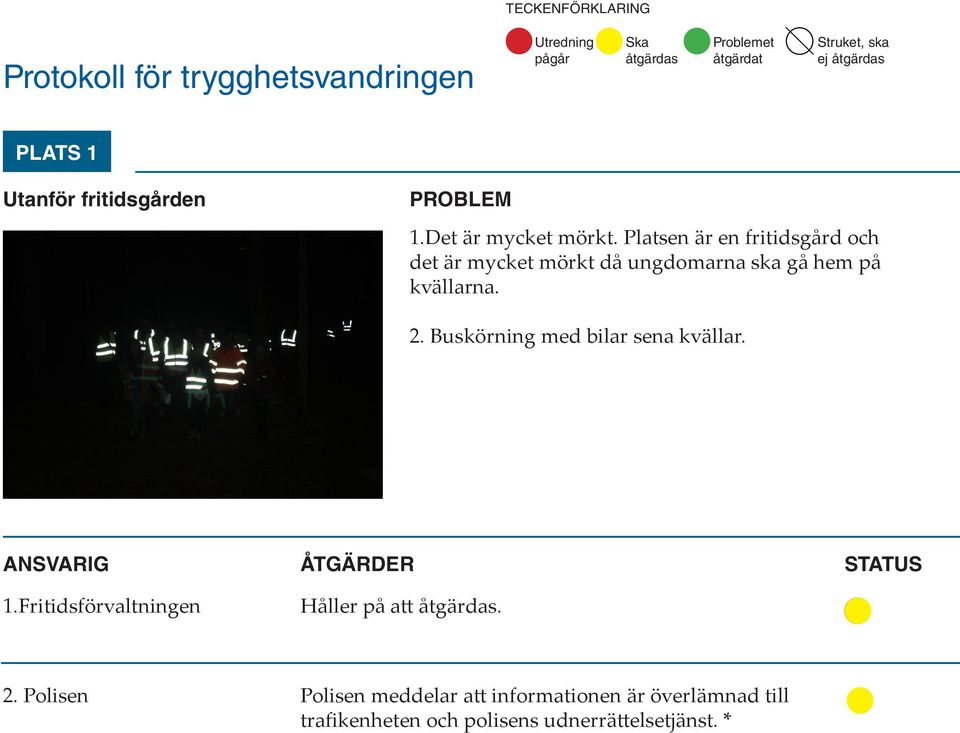 TECKENFÖRKLARING

Utredning pågår

Ska åtgärdas

Problemet åtgärdat

Struket, ska ej åtgärdas

Protokoll för trygghetsvandringen

PLATS 1

Utanför fritidsgården

PROBLEM

1.Det är mycket mörkt. Platsen är en fritidsgård och det är mycket mörkt då ungdomarna ska gå hem på kvällarna.

2. Buskörning med bilar sena kvällar.

| ANSVARIG | ÅTGÄRDER | STATUS |
|---|---|---|
| 1.Fritidsförvaltningen | Håller på att åtgärdas. | |
| 2. Polisen | Polisen meddelar att informationen är överlämnad till trafikenheten och polisens udnerrättelsetjänst. * | |